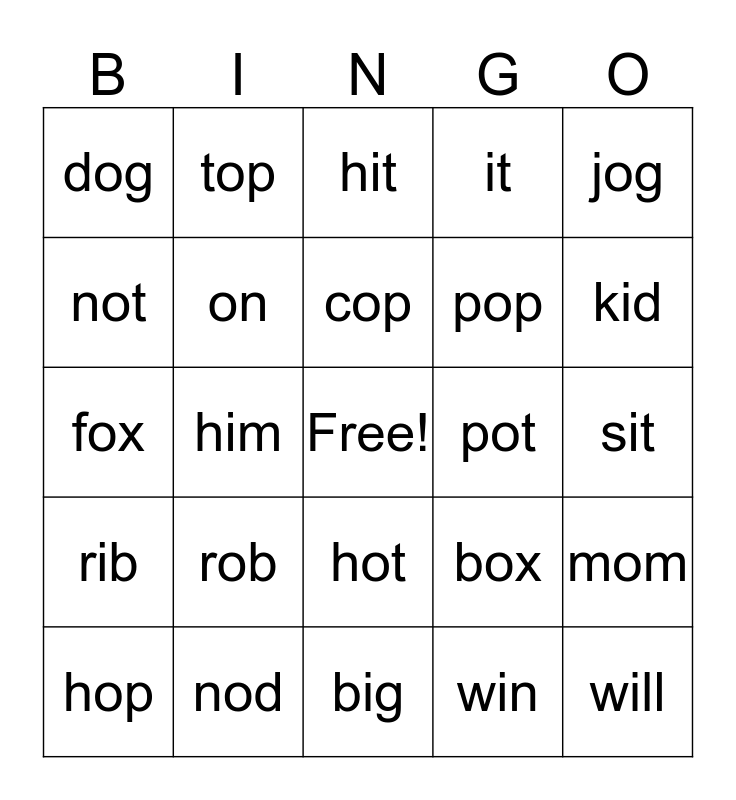 | B | I | N | G | O |
|---|---|---|---|---|
| dog | top | hit | it | jog |
| not | on | cop | pop | kid |
| fox | him | Free! | pot | sit |
| rib | rob | hot | box | mom |
| hop | nod | big | win | will |